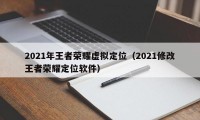 2021年王者荣耀虚拟定位（2021修改王者荣耀定位软件）